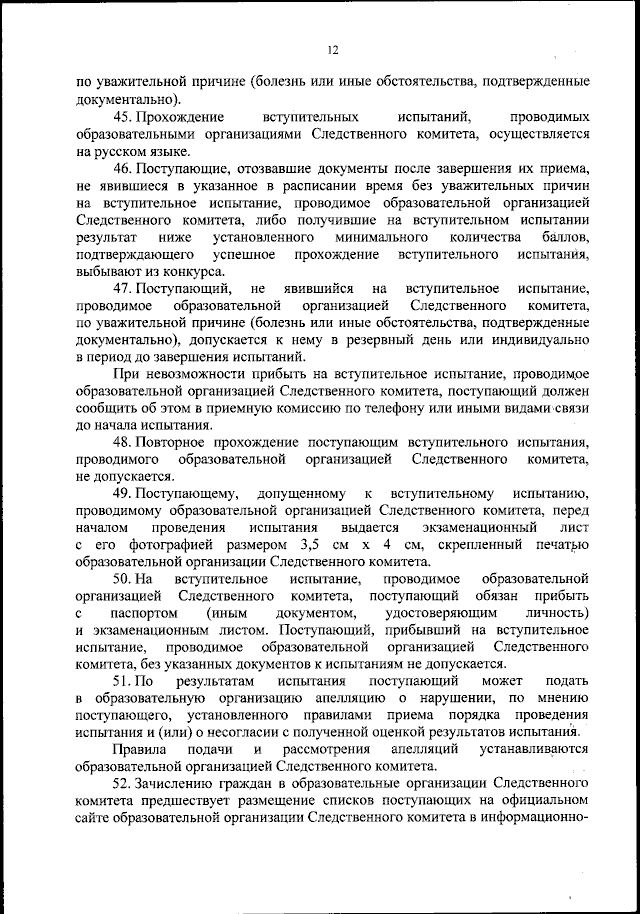 12

по уважительной причине (болезнь или иные обстоятельства, подтвержденные документально).

45. Прохождение вступительных испытаний, проводимых образовательными организациями Следственного комитета, осуществляется на русском языке.

46. Поступающие, отозвавшие документы после завершения их приема, не явившиеся в указанное в расписании время без уважительных причин на вступительное испытание, проводимое образовательной организацией Следственного комитета, либо получившие на вступительном испытании результат ниже установленного минимального количества баллов, подтверждающего успешное прохождение вступительного испытания, выбывают из конкурса.

47. Поступающий, не явившийся на вступительное испытание, проводимое образовательной организацией Следственного комитета, по уважительной причине (болезнь или иные обстоятельства, подтвержденные документально), допускается к нему в резервный день или индивидуально в период до завершения испытаний.

При невозможности прибыть на вступительное испытание, проводимое образовательной организацией Следственного комитета, поступающий должен сообщить об этом в приемную комиссию по телефону или иными видами связи до начала испытания.

48. Повторное прохождение поступающим вступительного испытания, проводимого образовательной организацией Следственного комитета, не допускается.

49. Поступающему, допущенному к вступительному испытанию, проводимому образовательной организацией Следственного комитета, перед началом проведения испытания выдается экзаменационный лист с его фотографией размером 3,5 см х 4 см, скрепленный печатью образовательной организации Следственного комитета.

50. На вступительное испытание, проводимое образовательной организацией Следственного комитета, поступающий обязан прибыть с паспортом (иным документом, удостоверяющим личность) и экзаменационным листом. Поступающий, прибывший на вступительное испытание, проводимое образовательной организацией Следственного комитета, без указанных документов к испытаниям не допускается.

51. По результатам испытания поступающий может подать в образовательную организацию апелляцию о нарушении, по мнению поступающего, установленного правилами приема порядка проведения испытания и (или) о несогласии с полученной оценкой результатов испытания.

Правила подачи и рассмотрения апелляций устанавливаются образовательной организацией Следственного комитета.

52. Зачислению граждан в образовательные организации Следственного комитета предшествует размещение списков поступающих на официальном сайте образовательной организации Следственного комитета в информационно-